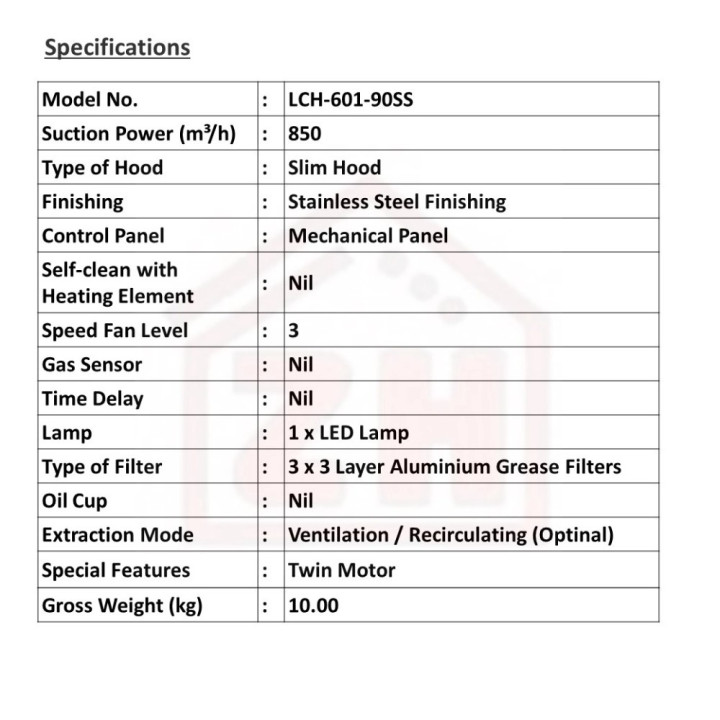 Specifications

| | | |
|---|---|---|
| Model No. | : | LCH-601-90SS |
| Suction Power ($m^3/h$) | : | 850 |
| Type of Hood | : | Slim Hood |
| Finishing | : | Stainless Steel Finishing |
| Control Panel | : | Mechanical Panel |
| Self-clean with Heating Element | : | Nil |
| Speed Fan Level | : | 3 |
| Gas Sensor | : | Nil |
| Time Delay | : | Nil |
| Lamp | : | 1 x LED Lamp |
| Type of Filter | : | 3 x 3 Layer Aluminium Grease Filters |
| Oil Cup | : | Nil |
| Extraction Mode | : | Ventilation / Recirculating (Optinal) |
| Special Features | : | Twin Motor |
| Gross Weight (kg) | : | 10.00 |